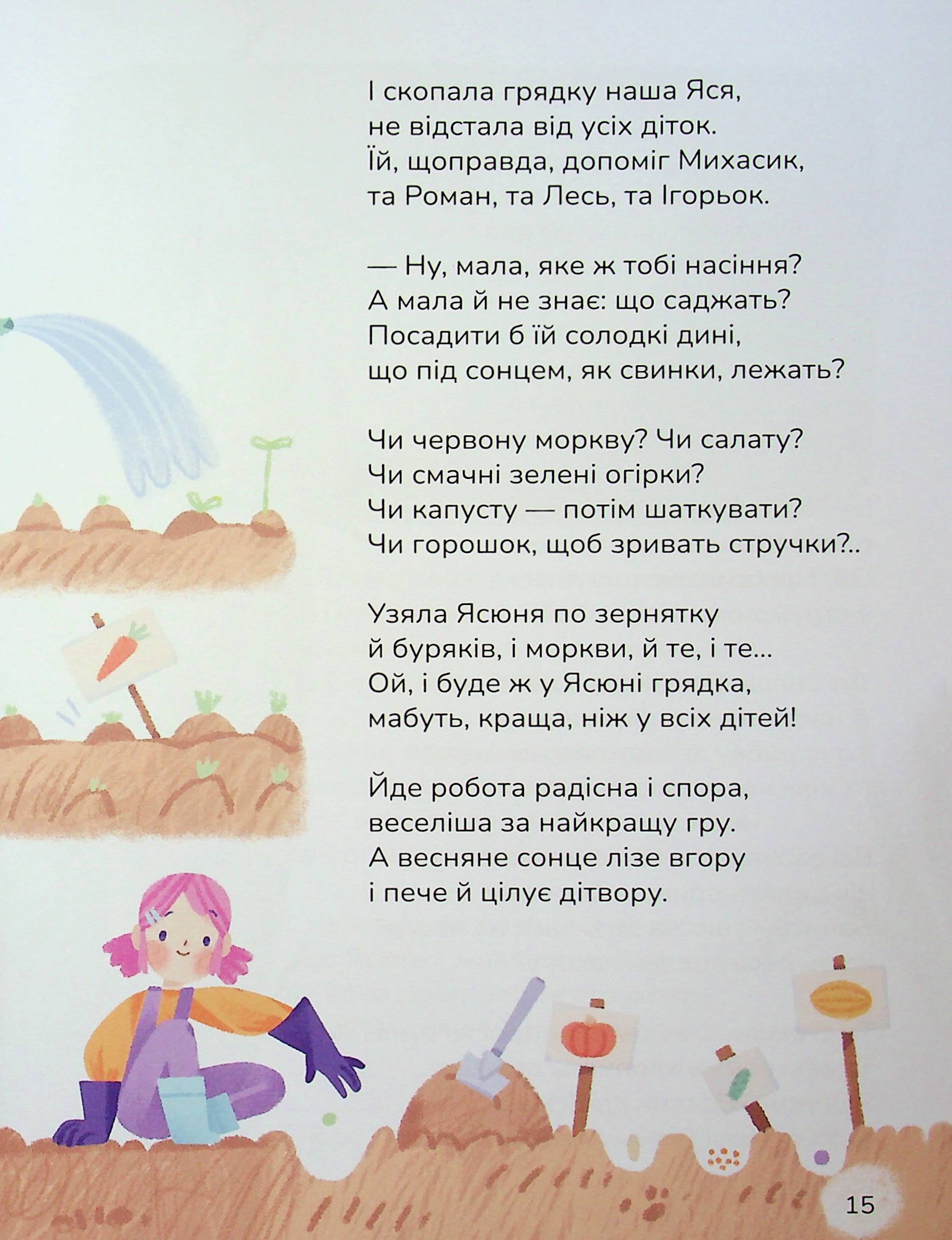 І скопала грядку наша Яся,
не відстала від усіх діток.
Їй, щоправда, допоміг Михасик,
та Роман, та Лесь, та Ігорьок.

— Ну, мала, яке ж тобі насіння?
А мала й не знає: що саджать?
Посадити б їй солодкі дині,
що під сонцем, як свинки, лежать?

Чи червону моркву? Чи салату?
Чи смачні зелені огірки?
Чи капусту — потім шаткувати?
Чи горошок, щоб зривать стручки?..

Узяла Ясюня по зернятку
й буряків, і моркви, й те, і те...
Ой, і буде ж у Ясюні грядка,
мабуть, краща, ніж у всіх дітей!

Йде робота радісна і спора,
веселіша за найкращу гру.
А весняне сонце лізе вгору
і пече й цілує дітвору.

15